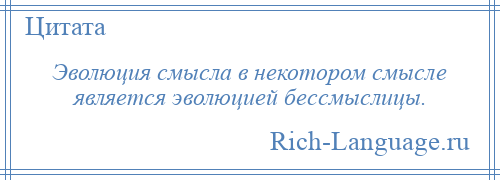 Цитата

Эволюция смысла в некотором смысле является эволюцией бессмыслицы.

Rich-Language.ru